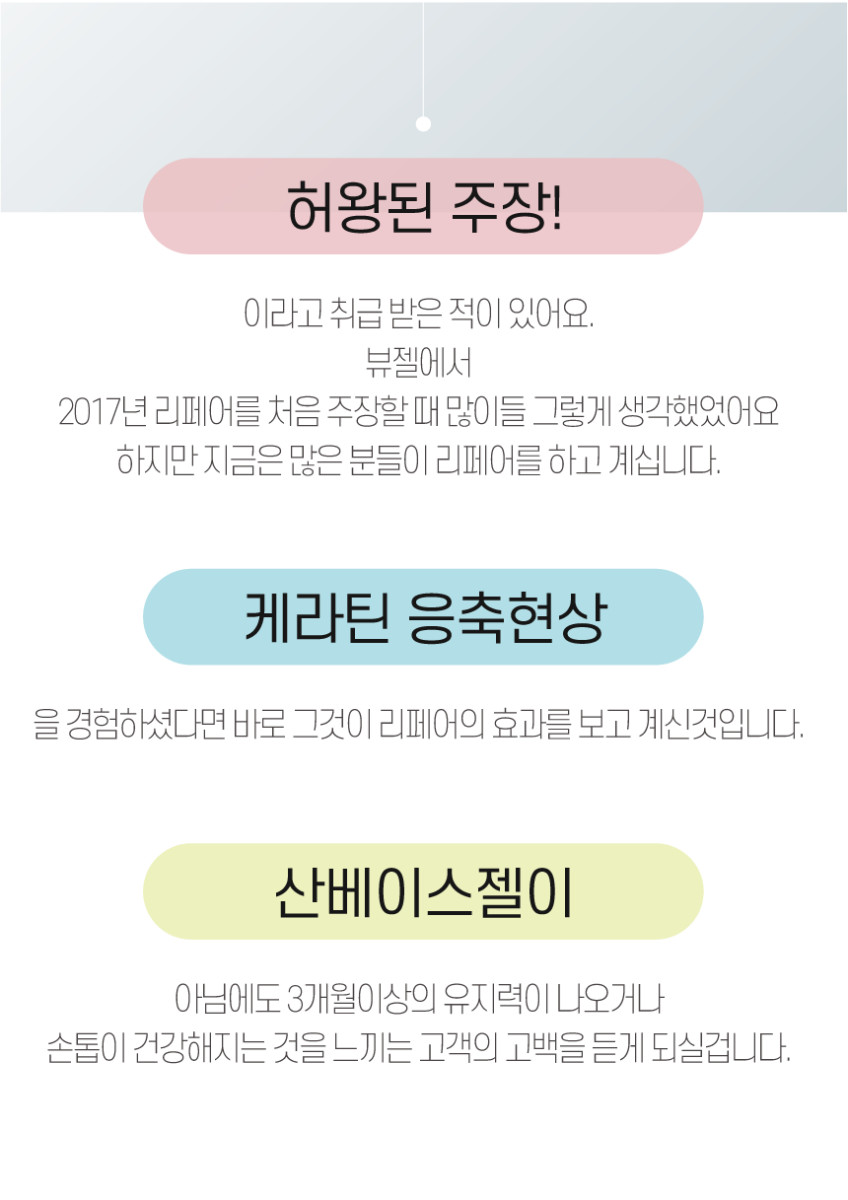 허왕된 주장!

이라고 취급 받은 적이 있어요.
뷰젤에서
2017년 리페어를 처음 주장할 때 많이들 그렇게 생각했었어요
하지만 지금은 많은 분들이 리페어를 하고 계십니다.

케라틴 응축현상

을 경험하셨다면 바로 그것이 리페어의 효과를 보고 계신것입니다.

산베이스젤이

아님에도 3개월이상의 유지력이 나오거나
손톱이 건강해지는 것을 느끼는 고객의 고백을 듣게 되실겁니다.